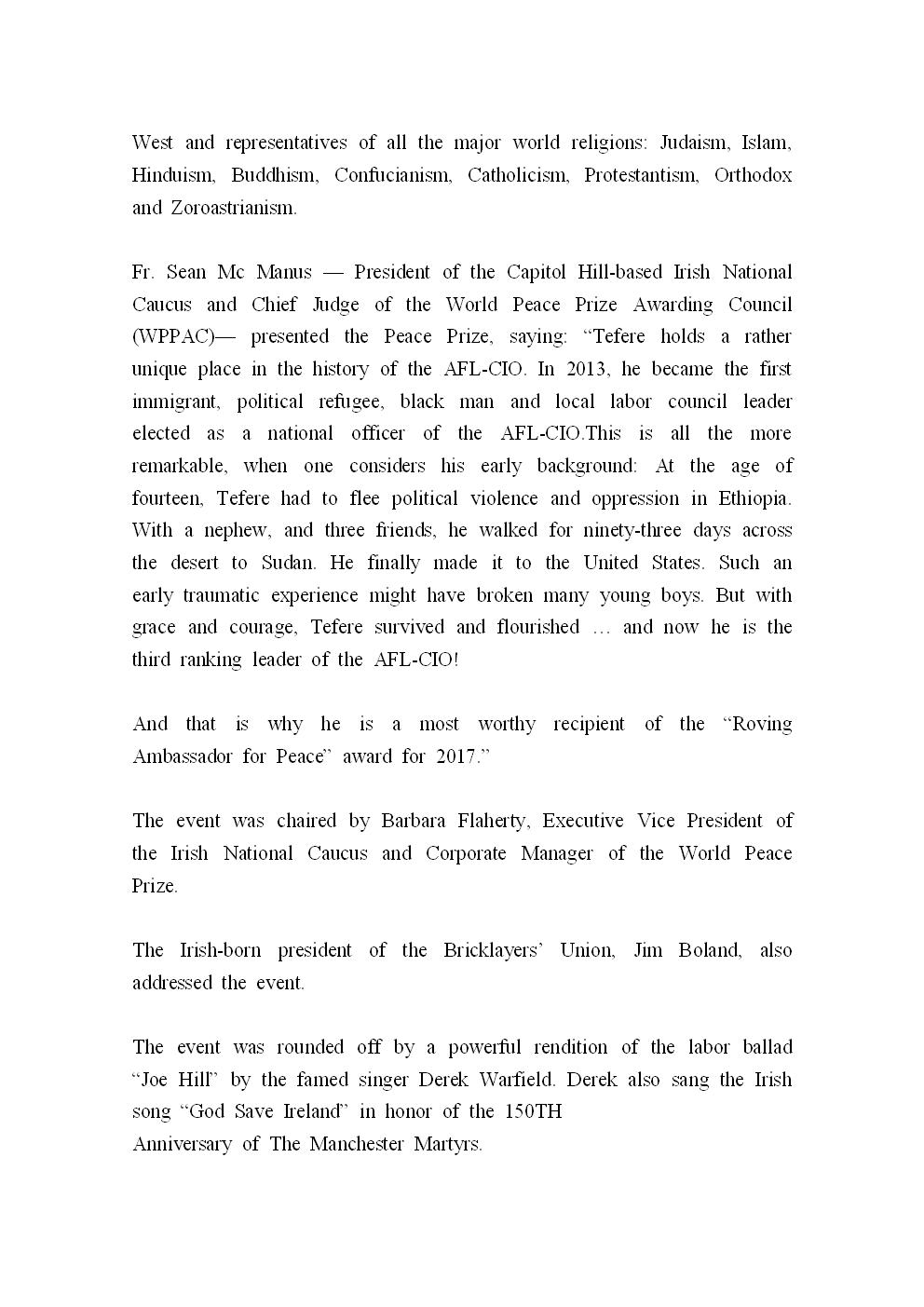 West and representatives of all the major world religions: Judaism, Islam, Hinduism, Buddhism, Confucianism, Catholicism, Protestantism, Orthodox and Zoroastrianism.

Fr. Sean Mc Manus — President of the Capitol Hill-based Irish National Caucus and Chief Judge of the World Peace Prize Awarding Council (WPPAC)— presented the Peace Prize, saying: “Tefere holds a rather unique place in the history of the AFL-CIO. In 2013, he became the first immigrant, political refugee, black man and local labor council leader elected as a national officer of the AFL-CIO.This is all the more remarkable, when one considers his early background: At the age of fourteen, Tefere had to flee political violence and oppression in Ethiopia. With a nephew, and three friends, he walked for ninety-three days across the desert to Sudan. He finally made it to the United States. Such an early traumatic experience might have broken many young boys. But with grace and courage, Tefere survived and flourished … and now he is the third ranking leader of the AFL-CIO!

And that is why he is a most worthy recipient of the “Roving Ambassador for Peace” award for 2017.”

The event was chaired by Barbara Flaherty, Executive Vice President of the Irish National Caucus and Corporate Manager of the World Peace Prize.

The Irish-born president of the Bricklayers’ Union, Jim Boland, also addressed the event.

The event was rounded off by a powerful rendition of the labor ballad “Joe Hill” by the famed singer Derek Warfield. Derek also sang the Irish song “God Save Ireland” in honor of the 150TH
Anniversary of The Manchester Martyrs.